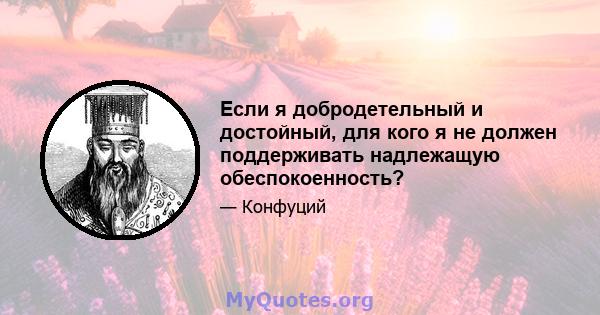 Если я добродетельный и достойный, для кого я не должен поддерживать надлежащую обеспокоенность?

— Конфуций

MyQuotes.org